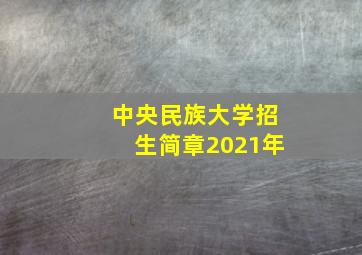 中央民族大学招生简章2021年